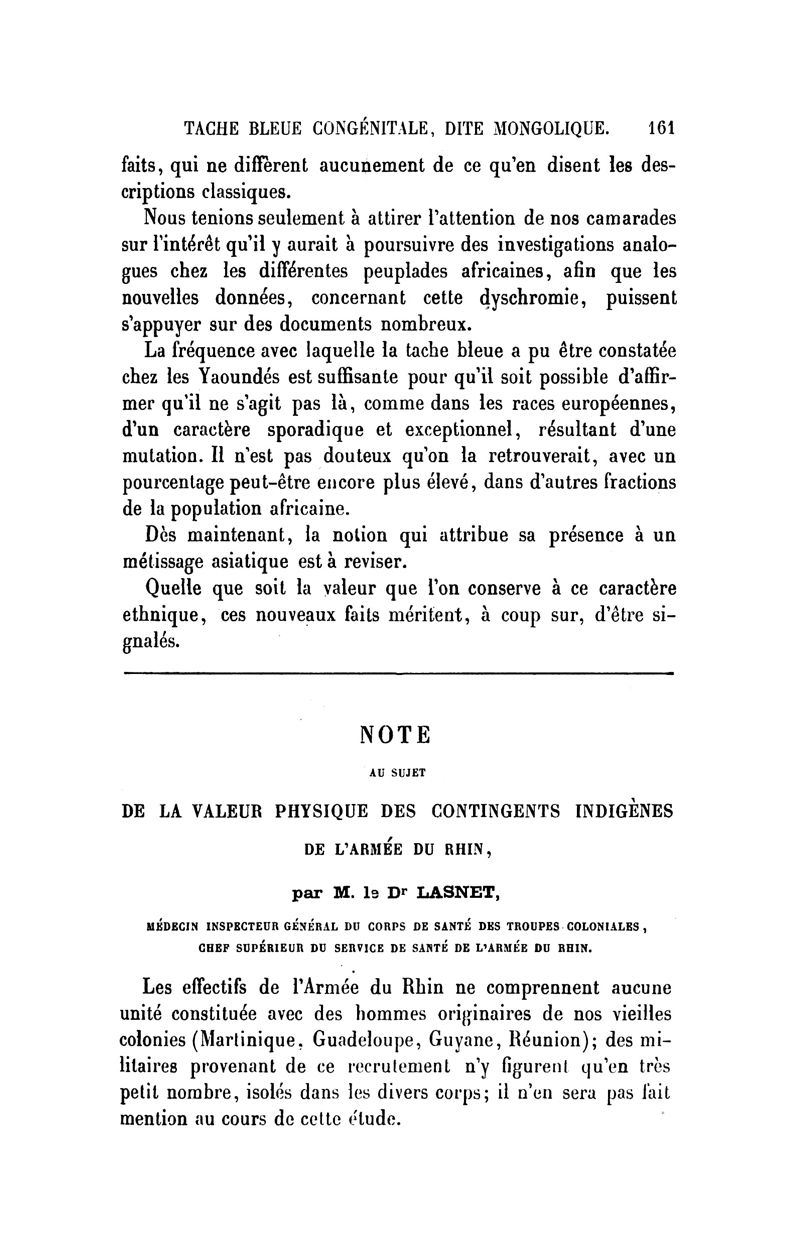 TACHE BLEUE CONGÉNITALE, DITE MONGOLIQUE. 161

faits, qui ne diffèrent aucunement de ce qu'en disent les descriptions classiques.

Nous tenions seulement à attirer l'attention de nos camarades sur l'intérêt qu'il y aurait à poursuivre des investigations analogues chez les différentes peuplades africaines, afin que les nouvelles données, concernant cette dyschromie, puissent s'appuyer sur des documents nombreux.

La fréquence avec laquelle la tache bleue a pu être constatée chez les Yaoundés est suffisante pour qu'il soit possible d'affirmer qu'il ne s'agit pas là, comme dans les races européennes, d'un caractère sporadique et exceptionnel, résultant d'une mutation. Il n'est pas douteux qu'on la retrouverait, avec un pourcentage peut-être encore plus élevé, dans d'autres fractions de la population africaine.

Dès maintenant, la notion qui attribue sa présence à un métissage asiatique est à reviser.

Quelle que soit la valeur que l'on conserve à ce caractère ethnique, ces nouveaux faits méritent, à coup sur, d'être signalés.

NOTE

AU SUJET

DE LA VALEUR PHYSIQUE DES CONTINGENTS INDIGÈNES

DE L'ARMÉE DU RHIN,

par M. le Dr LASNET,

MÉDECIN INSPECTEUR GÉNÉRAL DU CORPS DE SANTÉ DES TROUPES COLONIALES, CHEF SUPÉRIEUR DU SERVICE DE SANTÉ DE L'ARMÉE DU RHIN.

Les effectifs de l'Armée du Rhin ne comprennent aucune unité constituée avec des hommes originaires de nos vieilles colonies (Martinique, Guadeloupe, Guyane, Réunion); des militaires provenant de ce recrutement n'y figurent qu'en très petit nombre, isolés dans les divers corps; il n'en sera pas fait mention au cours de cette étude.